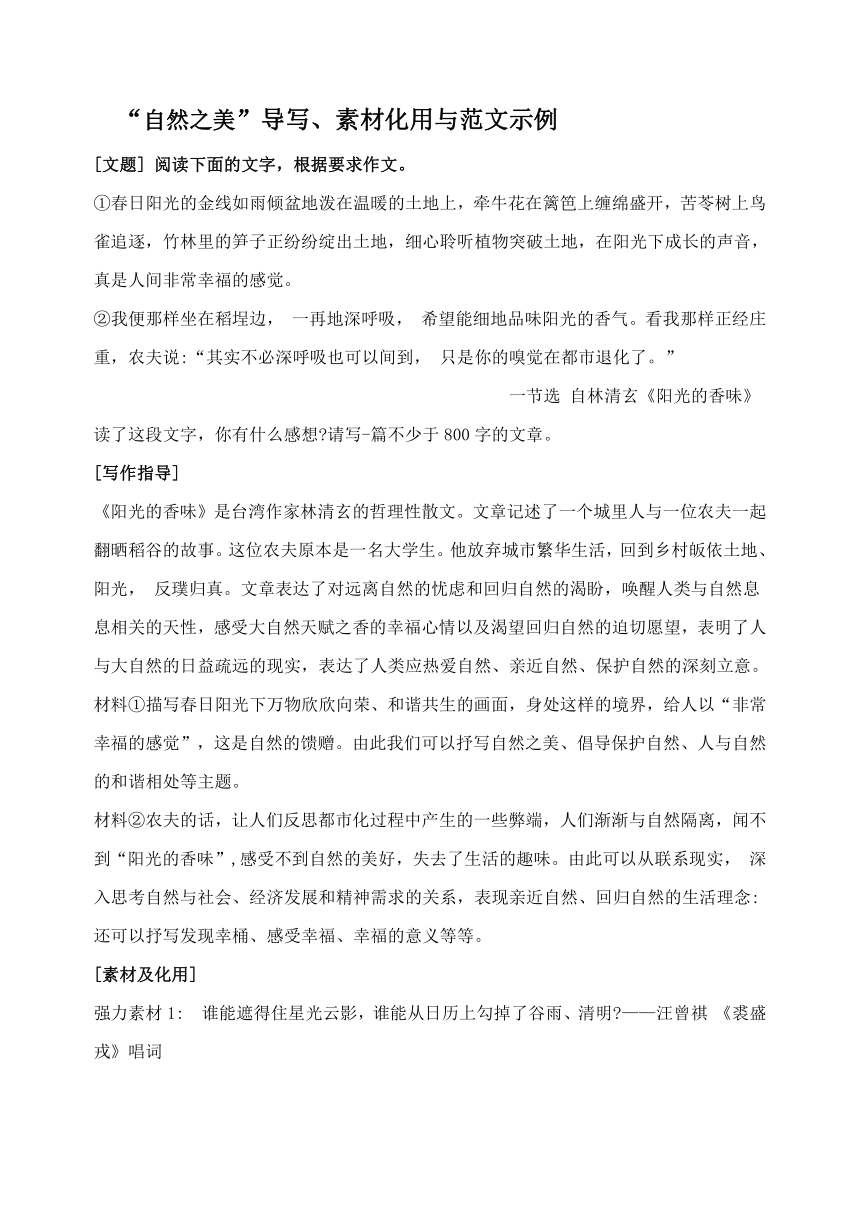 “自然之美”导写、素材化用与范文示例

[文题] 阅读下面的文字，根据要求作文。

①春日阳光的金线如雨倾盆地泼在温暖的土地上，牵牛花在篱笆上缠绵盛开，苦苓树上鸟雀追逐，竹林里的笋子正纷纷绽出土地，细心聆听植物突破土地，在阳光下成长的声音，真是人间非常幸福的感觉。

②我便那样坐在稻埕边， 一再地深呼吸， 希望能细地品味阳光的香气。看我那样正经庄重，农夫说:“其实不必深呼吸也可以间到， 只是你的嗅觉在都市退化了。”

一节选 自林清玄《阳光的香味》

读了这段文字，你有什么感想?请写-篇不少于 800 字的文章。

[写作指导]

《阳光的香味》是台湾作家林清玄的哲理性散文。文章记述了一个城里人与一位农夫一起翻晒稻谷的故事。这位农夫原本是一名大学生。他放弃城市繁华生活，回到乡村皈依土地、阳光， 反璞归真。文章表达了对远离自然的忧虑和回归自然的渴盼，唤醒人类与自然息息相关的天性，感受大自然天赋之香的幸福心情以及渴望回归自然的迫切愿望，表明了人与大自然的日益疏远的现实，表达了人类应热爱自然、亲近自然、保护自然的深刻立意。

材料①描写春日阳光下万物欣欣向荣、和谐共生的画面，身处这样的境界，给人以“非常幸福的感觉”，这是自然的馈赠。由此我们可以抒写自然之美、倡导保护自然、人与自然的和谐相处等主题。

材料②农夫的话，让人们反思都市化过程中产生的一些弊端，人们渐渐与自然隔离，闻不到“阳光的香味”,感受不到自然的美好，失去了生活的趣味。由此可以从联系现实， 深入思考自然与社会、经济发展和精神需求的关系，表现亲近自然、回归自然的生活理念:还可以抒写发现幸桶、感受幸福、幸福的意义等等。

[素材及化用]

强力素材 1: 谁能遮得住星光云影，谁能从日历上勾掉了谷雨、清明?——汪曾祺 《裘盛戎》唱词